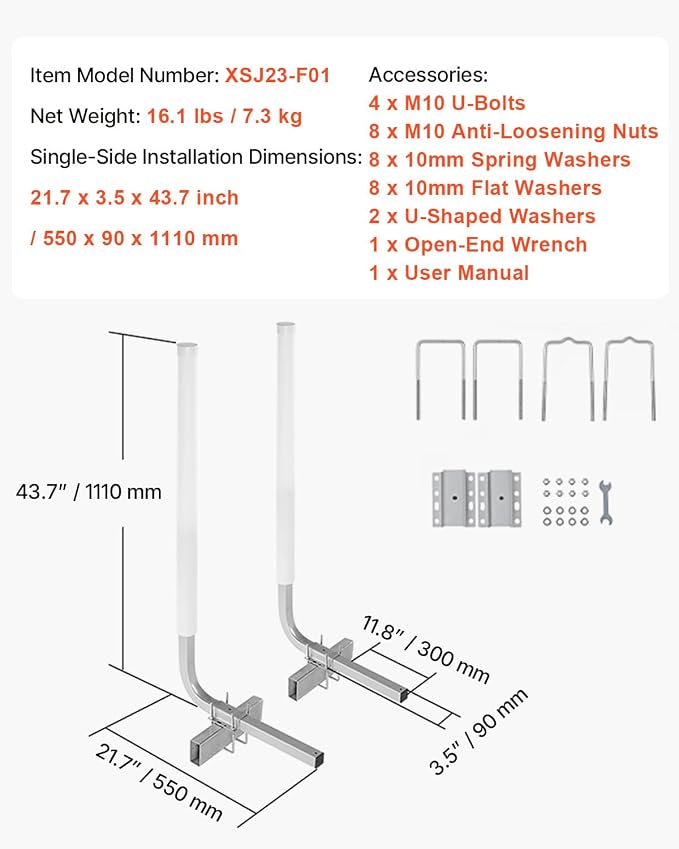 Item Model Number: XSJ23-F01

Net Weight: 16.1 lbs / 7.3 kg

Single-Side Installation Dimensions:

21.7 x 3.5 x 43.7 inch

/ 550 x 90 x 1110 mm

Accessories:

4 x M10 U-Bolts

8 x M10 Anti-Loosening Nuts

8 x 10mm Spring Washers

8 x 10mm Flat Washers

2 x U-Shaped Washers

1 x Open-End Wrench

1 x User Manual

43.7" / 1110 mm

11.8" / 300 mm

3.5" / 90 mm

21.7" / 550 mm